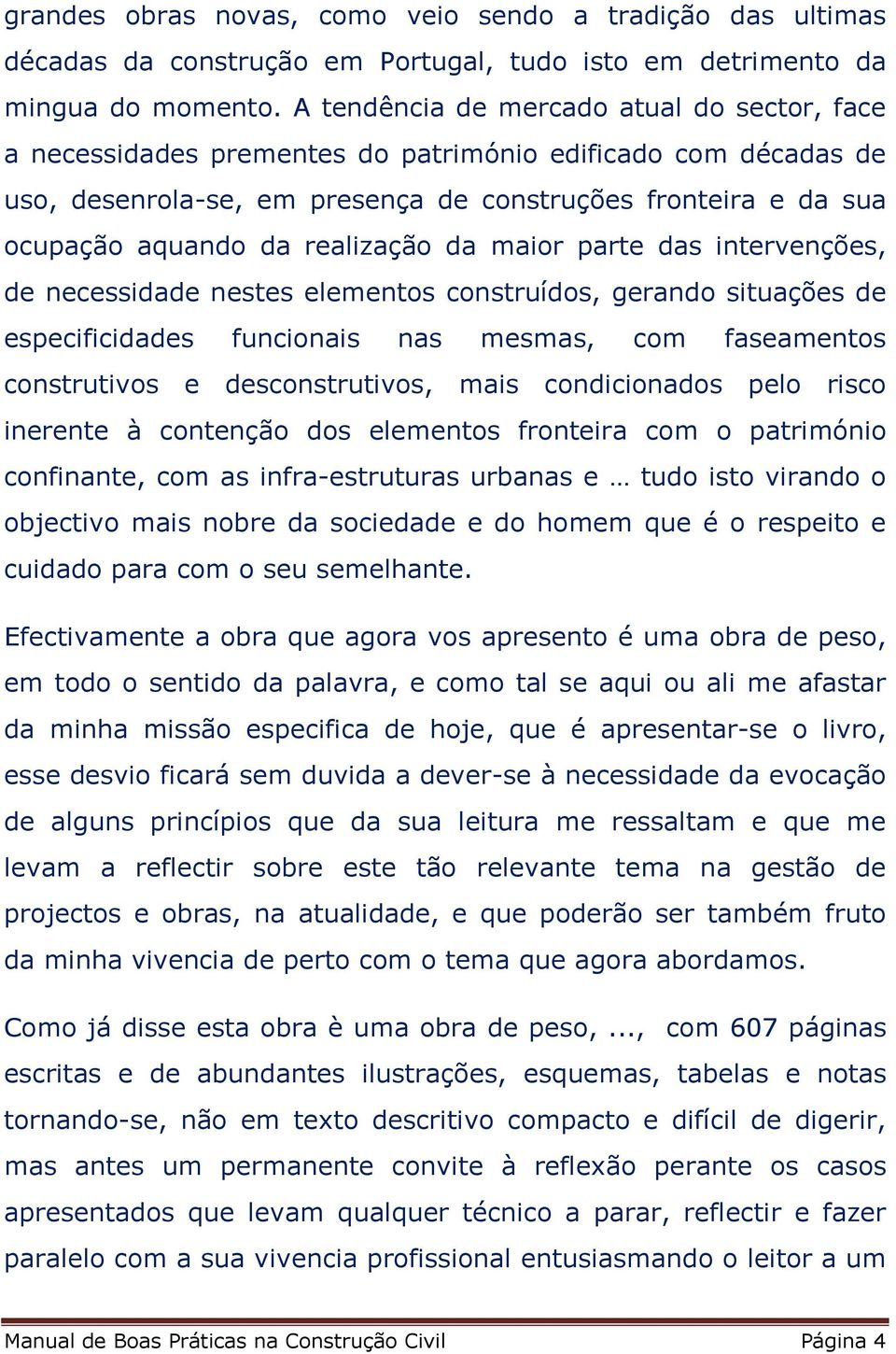 grandes obras novas, como veio sendo a tradição das ultimas décadas da construção em Portugal, tudo isto em detrimento da mingua do momento. A tendência de mercado atual do sector, face a necessidades prementes do património edificado com décadas de uso, desenrola-se, em presença de construções fronteira e da sua ocupação aquando da realização da maior parte das intervenções, de necessidade nestes elementos construídos, gerando situações de especificidades funcionais nas mesmas, com faseamentos construtivos e desconstrutivos, mais condicionados pelo risco inerente à contenção dos elementos fronteira com o património confinante, com as infra-estruturas urbanas e … tudo isto virando o objectivo mais nobre da sociedade e do homem que é o respeito e cuidado para com o seu semelhante.

Efectivamente a obra que agora vos apresento é uma obra de peso, em todo o sentido da palavra, e como tal se aqui ou ali me afastar da minha missão especifica de hoje, que é apresentar-se o livro, esse desvio ficará sem duvida a dever-se à necessidade da evocação de alguns princípios que da sua leitura me ressaltam e que me levam a reflectir sobre este tão relevante tema na gestão de projectos e obras, na atualidade, e que poderão ser também fruto da minha vivencia de perto com o tema que agora abordamos.

Como já disse esta obra è uma obra de peso, ..., com 607 páginas escritas e de abundantes ilustrações, esquemas, tabelas e notas tornando-se, não em texto descritivo compacto e difícil de digerir, mas antes um permanente convite à reflexão perante os casos apresentados que levam qualquer técnico a parar, reflectir e fazer paralelo com a sua vivencia profissional entusiasmando o leitor a um

Manual de Boas Práticas na Construção Civil Página 4